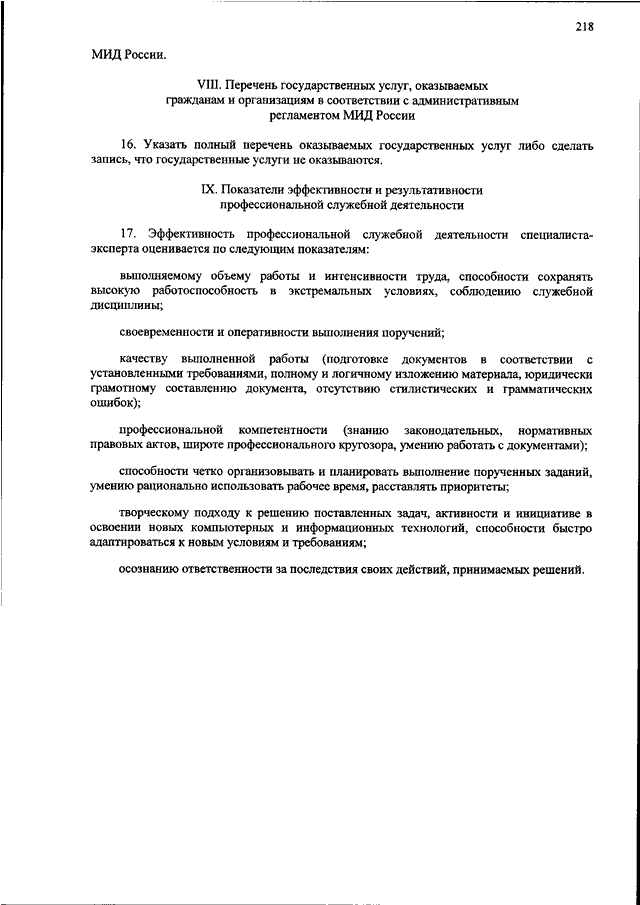 218

МИД России.

VIII. Перечень государственных услуг, оказываемых гражданам и организациям в соответствии с административным регламентом МИД России

16. Указать полный перечень оказываемых государственных услуг либо сделать запись, что государственные услуги не оказываются.

IX. Показатели эффективности и результативности профессиональной служебной деятельности

17. Эффективность профессиональной служебной деятельности специалиста-эксперта оценивается по следующим показателям:

выполняемому объему работы и интенсивности труда, способности сохранять высокую работоспособность в экстремальных условиях, соблюдению служебной дисциплины;

своевременности и оперативности выполнения поручений;

качеству выполненной работы (подготовке документов в соответствии с установленными требованиями, полному и логичному изложению материала, юридически грамотному составлению документа, отсутствию стилистических и грамматических ошибок);

профессиональной компетентности (знанию законодательных, нормативных правовых актов, широте профессионального кругозора, умению работать с документами);

способности четко организовывать и планировать выполнение порученных заданий, умению рационально использовать рабочее время, расставлять приоритеты;

творческому подходу к решению поставленных задач, активности и инициативе в освоении новых компьютерных и информационных технологий, способности быстро адаптироваться к новым условиям и требованиям;

осознанию ответственности за последствия своих действий, принимаемых решений.